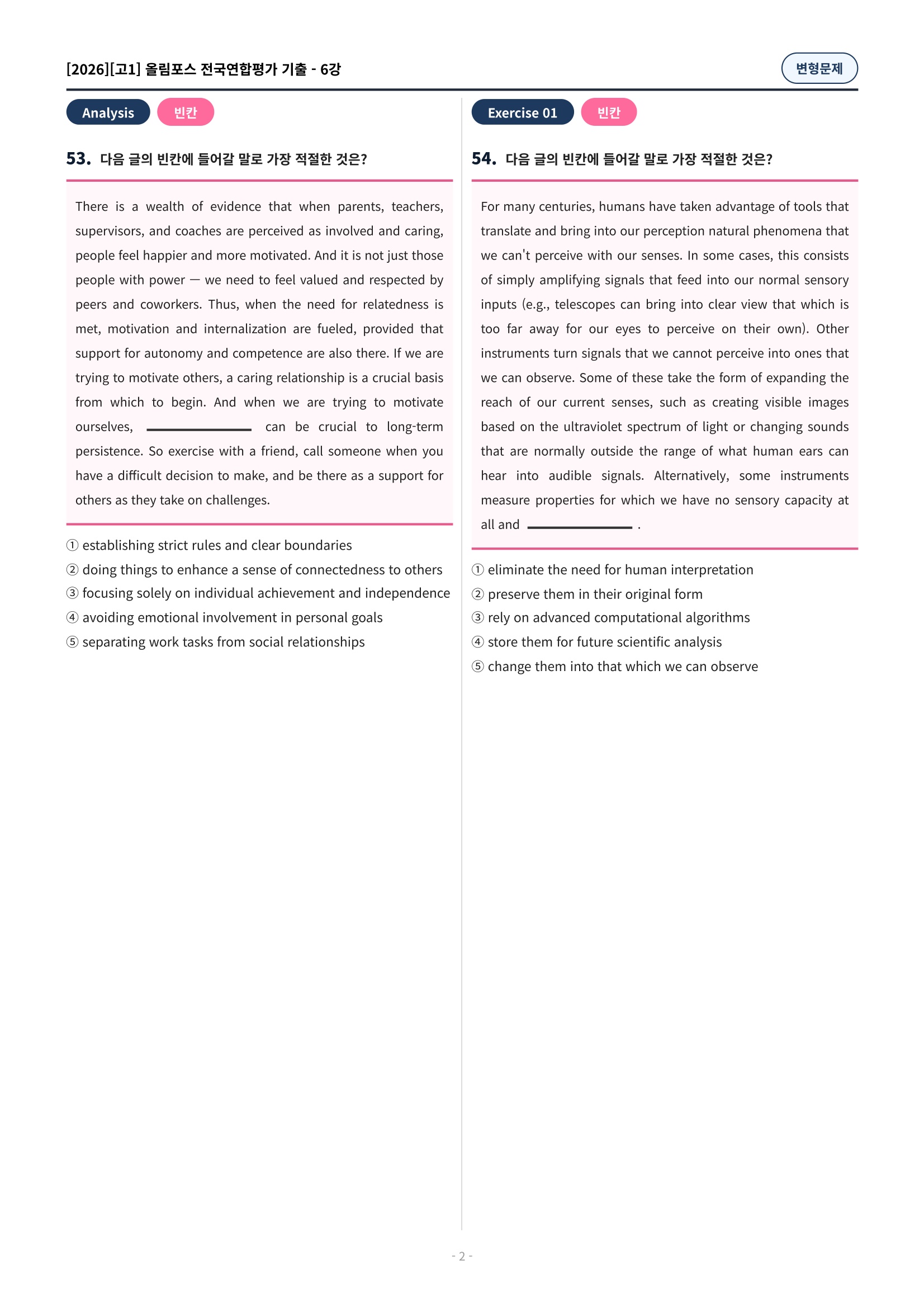 [2026][고1] 올림포스 전국연합평가 기출 - 6강

변형문제

Analysis 빈칸

53. 다음 글의 빈칸에 들어갈 말로 가장 적절한 것은?

There is a wealth of evidence that when parents, teachers, supervisors, and coaches are perceived as involved and caring, people feel happier and more motivated. And it is not just those people with power — we need to feel valued and respected by peers and coworkers. Thus, when the need for relatedness is met, motivation and internalization are fueled, provided that support for autonomy and competence are also there. If we are trying to motivate others, a caring relationship is a crucial basis from which to begin. And when we are trying to motivate ourselves, ____ can be crucial to long-term persistence. So exercise with a friend, call someone when you have a difficult decision to make, and be there as a support for others as they take on challenges.

① establishing strict rules and clear boundaries
② doing things to enhance a sense of connectedness to others
③ focusing solely on individual achievement and independence
④ avoiding emotional involvement in personal goals
⑤ separating work tasks from social relationships

Exercise 01 빈칸

54. 다음 글의 빈칸에 들어갈 말로 가장 적절한 것은?

For many centuries, humans have taken advantage of tools that translate and bring into our perception natural phenomena that we can't perceive with our senses. In some cases, this consists of simply amplifying signals that feed into our normal sensory inputs (e.g., telescopes can bring into clear view that which is too far away for our eyes to perceive on their own). Other instruments turn signals that we cannot perceive into ones that we can observe. Some of these take the form of expanding the reach of our current senses, such as creating visible images based on the ultraviolet spectrum of light or changing sounds that are normally outside the range of what human ears can hear into audible signals. Alternatively, some instruments measure properties for which we have no sensory capacity at all and ____ .

① eliminate the need for human interpretation
② preserve them in their original form
③ rely on advanced computational algorithms
④ store them for future scientific analysis
⑤ change them into that which we can observe

- 2 -